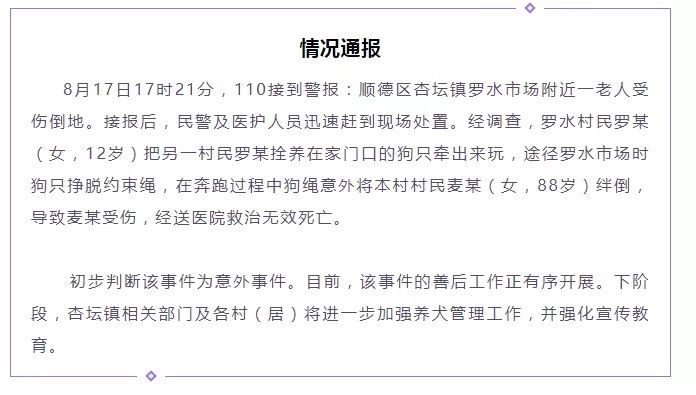 情况通报

8月17日17时21分，110接到警报：顺德区杏坛镇罗水市场附近一老人受伤倒地。接报后，民警及医护人员迅速赶到现场处置。经调查，罗水村民罗某（女，12岁）把另一村民罗某拴养在家门口的狗只牵出来玩，途径罗水市场时狗只挣脱约束绳，在奔跑过程中狗绳意外将本村村民麦某（女，88岁）绊倒，导致麦某受伤，经送医院救治无效死亡。

初步判断该事件为意外事件。目前，该事件的善后工作正有序开展。下阶段，杏坛镇相关部门及各村（居）将进一步加强养犬管理工作，并强化宣传教育。